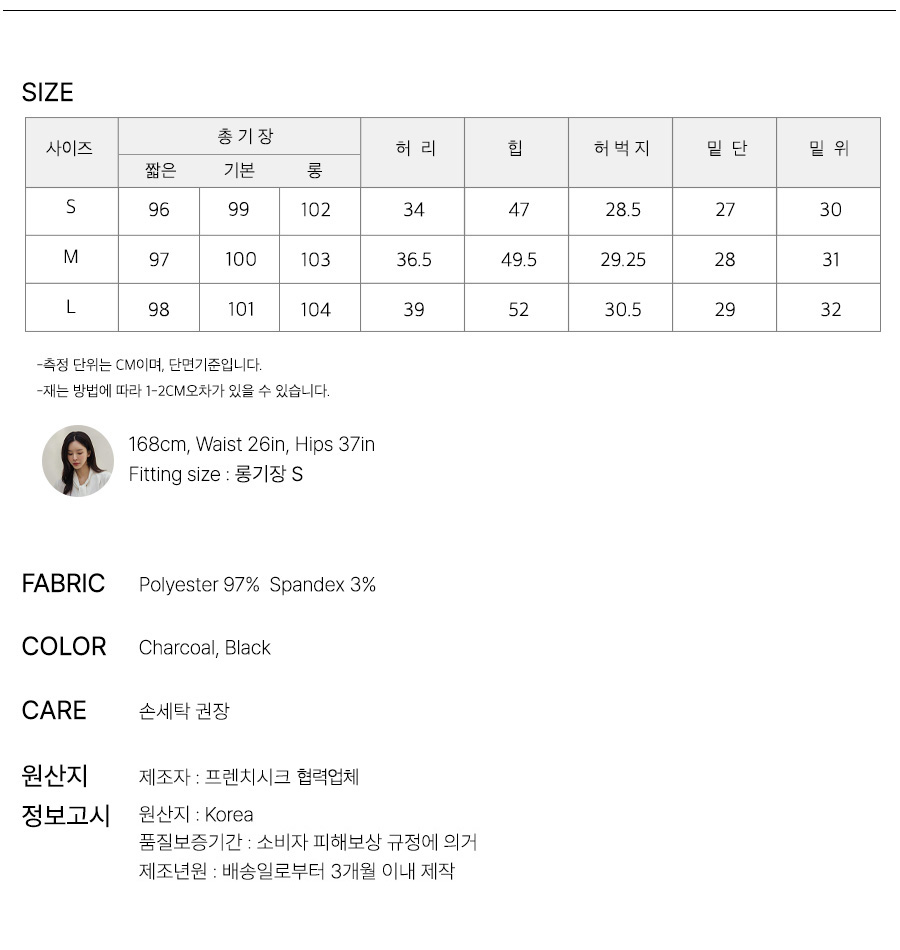 SIZE

| 사이즈 | 총 기 장 짧은 | 총 기 장 기본 | 총 기 장 롱 | 허 리 | 힙 | 허 벅 지 | 밑 단 | 밑 위 |
|---|---|---|---|---|---|---|---|---|
| S | 96 | 99 | 102 | 34 | 47 | 28.5 | 27 | 30 |
| M | 97 | 100 | 103 | 36.5 | 49.5 | 29.25 | 28 | 31 |
| L | 98 | 101 | 104 | 39 | 52 | 30.5 | 29 | 32 |

-측정 단위는 CM이며, 단면기준입니다.
-재는 방법에 따라 1-2CM오차가 있을 수 있습니다.

168cm, Waist 26in, Hips 37in
Fitting size : 롱기장 S

FABRIC Polyester 97% Spandex 3%

COLOR Charcoal, Black

CARE 손세탁 권장

원산지 정보고시
제조자 : 프렌치시크 협력업체
원산지 : Korea
품질보증기간 : 소비자 피해보상 규정에 의거
제조년원 : 배송일로부터 3개월 이내 제작